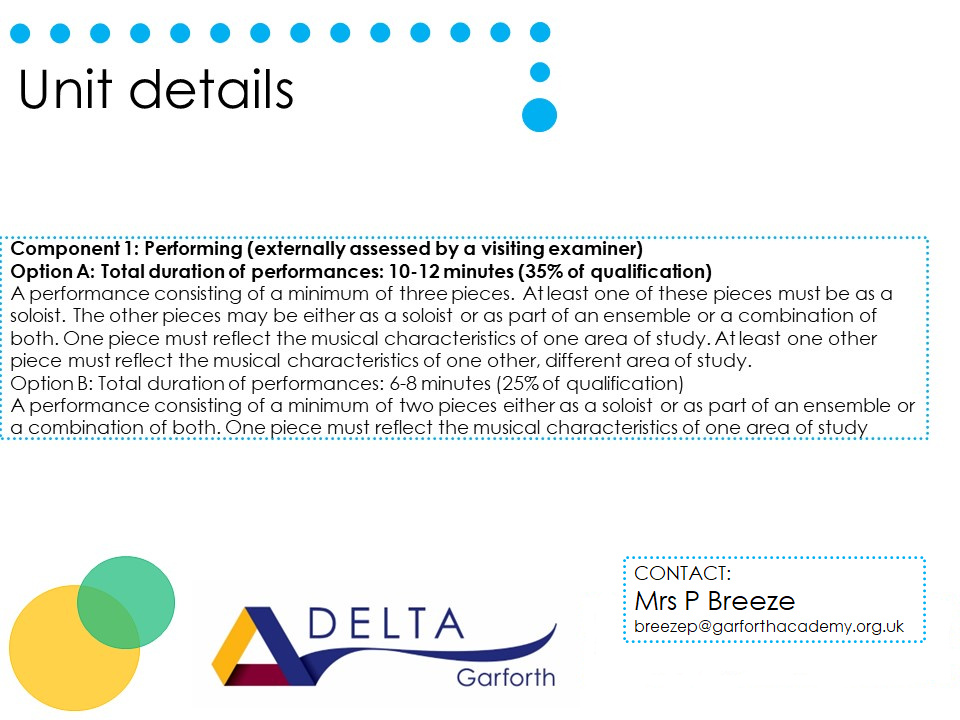 Unit details

Component 1: Performing (externally assessed by a visiting examiner)
Option A: Total duration of performances: 10-12 minutes (35% of qualification)
A performance consisting of a minimum of three pieces. At least one of these pieces must be as a soloist. The other pieces may be either as a soloist or as part of an ensemble or a combination of both. One piece must reflect the musical characteristics of one area of study. At least one other piece must reflect the musical characteristics of one other, different area of study.
Option B: Total duration of performances: 6-8 minutes (25% of qualification)
A performance consisting of a minimum of two pieces either as a soloist or as part of an ensemble or a combination of both. One piece must reflect the musical characteristics of one area of study

DELTA
Garforth

CONTACT:
Mrs P Breeze
breezep@garforthacademy.org.uk